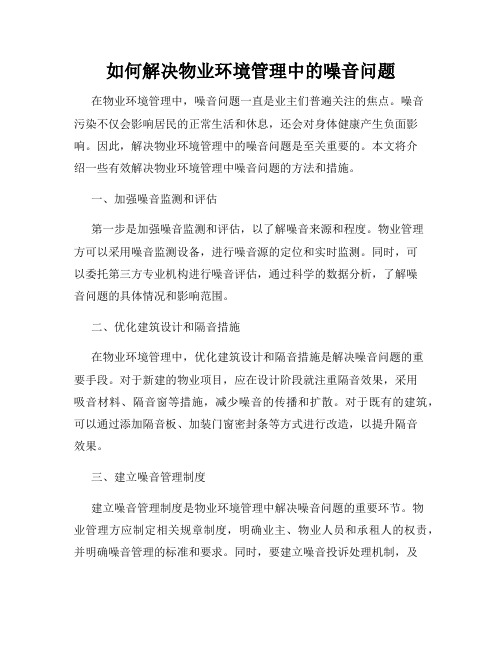 如何解决物业环境管理中的噪音问题

在物业环境管理中，噪音问题一直是业主们普遍关注的焦点。噪音污染不仅会影响居民的正常生活和休息，还会对身体健康产生负面影响。因此，解决物业环境管理中的噪音问题是至关重要的。本文将介绍一些有效解决物业环境管理中噪音问题的方法和措施。

一、加强噪音监测和评估

第一步是加强噪音监测和评估，以了解噪音来源和程度。物业管理方可以采用噪音监测设备，进行噪音源的定位和实时监测。同时，可以委托第三方专业机构进行噪音评估，通过科学的数据分析，了解噪音问题的具体情况和影响范围。

二、优化建筑设计和隔音措施

在物业环境管理中，优化建筑设计和隔音措施是解决噪音问题的重要手段。对于新建的物业项目，应在设计阶段就注重隔音效果，采用吸音材料、隔音窗等措施，减少噪音的传播和扩散。对于既有的建筑，可以通过添加隔音板、加装门窗密封条等方式进行改造，以提升隔音效果。

三、建立噪音管理制度

建立噪音管理制度是物业环境管理中解决噪音问题的重要环节。物业管理方应制定相关规章制度，明确业主、物业人员和承租人的权责，并明确噪音管理的标准和要求。同时，要建立噪音投诉处理机制，及